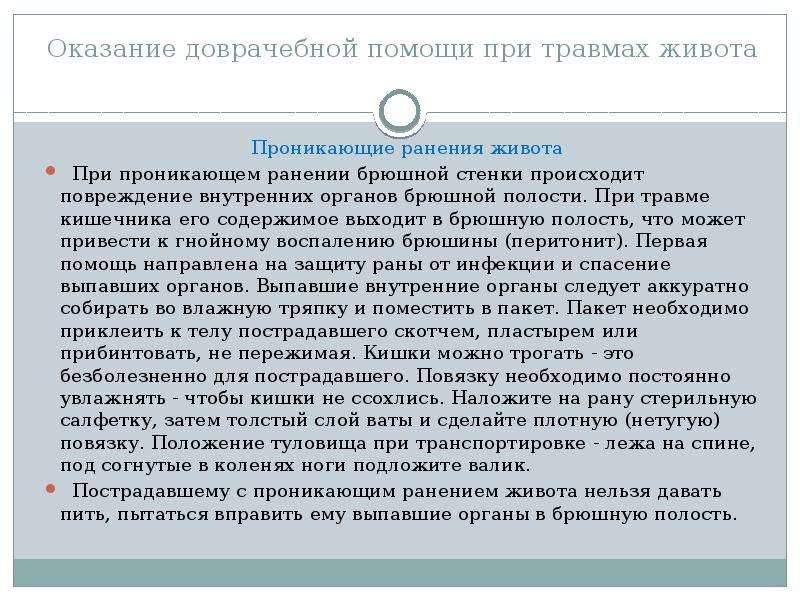 Оказание доврачебной помощи при травмах живота

Проникающие ранения живота

• При проникающем ранении брюшной стенки происходит повреждение внутренних органов брюшной полости. При травме кишечника его содержимое выходит в брюшную полость, что может привести к гнойному воспалению брюшины (перитонит). Первая помощь направлена на защиту раны от инфекции и спасение выпавших органов. Выпавшие внутренние органы следует аккуратно собирать во влажную тряпку и поместить в пакет. Пакет необходимо приклеить к телу пострадавшего скотчем, пластырем или прибинтовать, не пережимая. Кишки можно трогать - это безболезненно для пострадавшего. Повязку необходимо постоянно увлажнять - чтобы кишки не ссохлись. Наложите на рану стерильную салфетку, затем толстый слой ваты и сделайте плотную (нетугую) повязку. Положение туловища при транспортировке - лежа на спине, под согнутые в коленях ноги подложите валик.
• Пострадавшему с проникающим ранением живота нельзя давать пить, пытаться вправить ему выпавшие органы в брюшную полость.